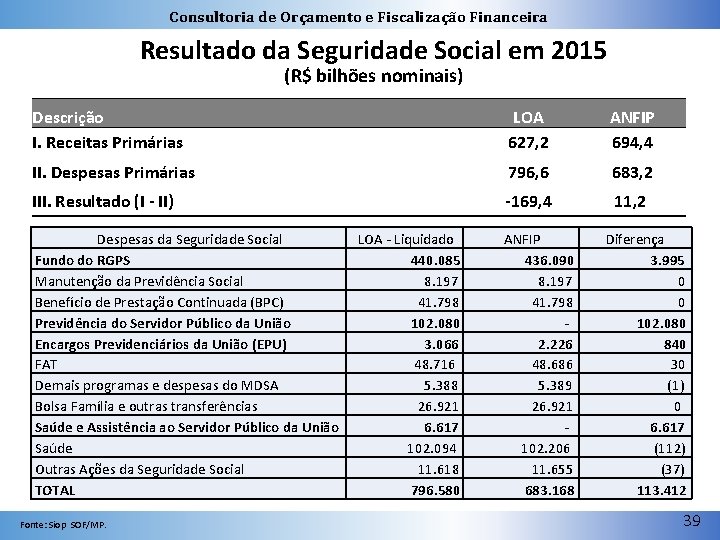 Consultoria de Orçamento e Fiscalização Financeira

Resultado da Seguridade Social em 2015
(R$ bilhões nominais)

| Descrição | LOA | ANFIP |
|---|---|---|
| I. Receitas Primárias | 627,2 | 694,4 |
| II. Despesas Primárias | 796,6 | 683,2 |
| III. Resultado (I - II) | -169,4 | 11,2 |

| Despesas da Seguridade Social | LOA - Liquidado | ANFIP | Diferença |
|---|---|---|---|
| Fundo do RGPS | 440.085 | 436.090 | 3.995 |
| Manutenção da Previdência Social | 8.197 | 8.197 | 0 |
| Benefício de Prestação Continuada (BPC) | 41.798 | 41.798 | 0 |
| Previdência do Servidor Público da União | 102.080 | - | 102.080 |
| Encargos Previdenciários da União (EPU) | 3.066 | 2.226 | 840 |
| FAT | 48.716 | 48.686 | 30 |
| Demais programas e despesas do MDSA | 5.388 | 5.389 | (1) |
| Bolsa Família e outras transferências | 26.921 | 26.921 | 0 |
| Saúde e Assistência ao Servidor Público da União | 6.617 | - | 6.617 |
| Saúde | 102.094 | 102.206 | (112) |
| Outras Ações da Seguridade Social | 11.618 | 11.655 | (37) |
| TOTAL | 796.580 | 683.168 | 113.412 |

Fonte: Siop SOF/MP.

39